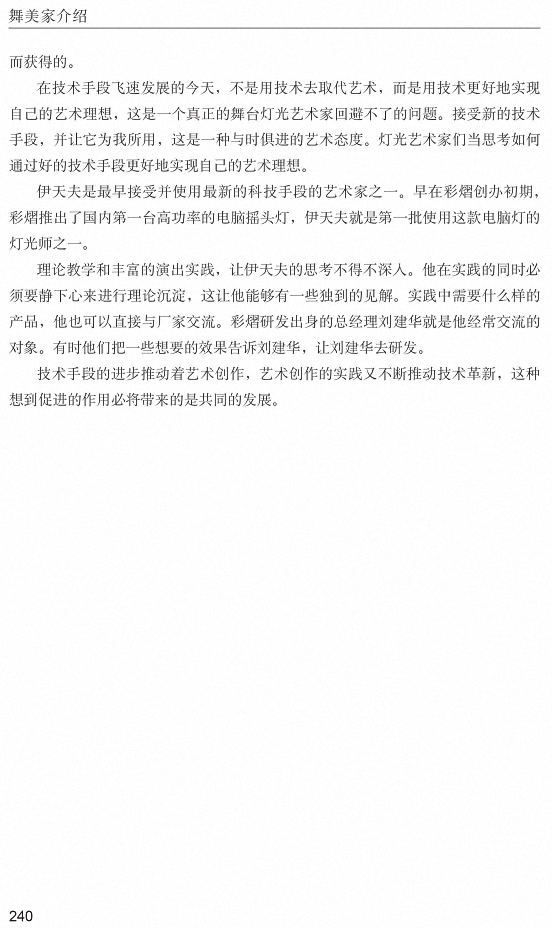 舞美家介绍

而获得的。

在技术手段飞速发展的今天，不是用技术去取代艺术，而是用技术更好地实现自己的艺术理想，这是一个真正的舞台灯光艺术家回避不了的问题。接受新的技术手段，并让它为我所用，这是一种与时俱进的艺术态度。灯光艺术家们当思考如何通过好的技术手段更好地实现自己的艺术理想。

伊天夫是最早接受并使用最新的科技手段的艺术家之一。早在彩熠创办初期，彩熠推出了国内第一台高功率的电脑摇头灯，伊天夫就是第一批使用这款电脑灯的灯光师之一。

理论教学和丰富的演出实践，让伊天夫的思考不得不深入。他在实践的同时必须要静下心来进行理论沉淀，这让他能够有一些独到的见解。实践中需要什么样的产品，他也可以直接与厂家交流。彩熠研发出身的总经理刘建华就是他经常交流的对象。有时他们把一些想要的效果告诉刘建华，让刘建华去研发。

技术手段的进步推动着艺术创作，艺术创作的实践又不断推动技术革新，这种想到促进的作用必将带来的是共同的发展。

240